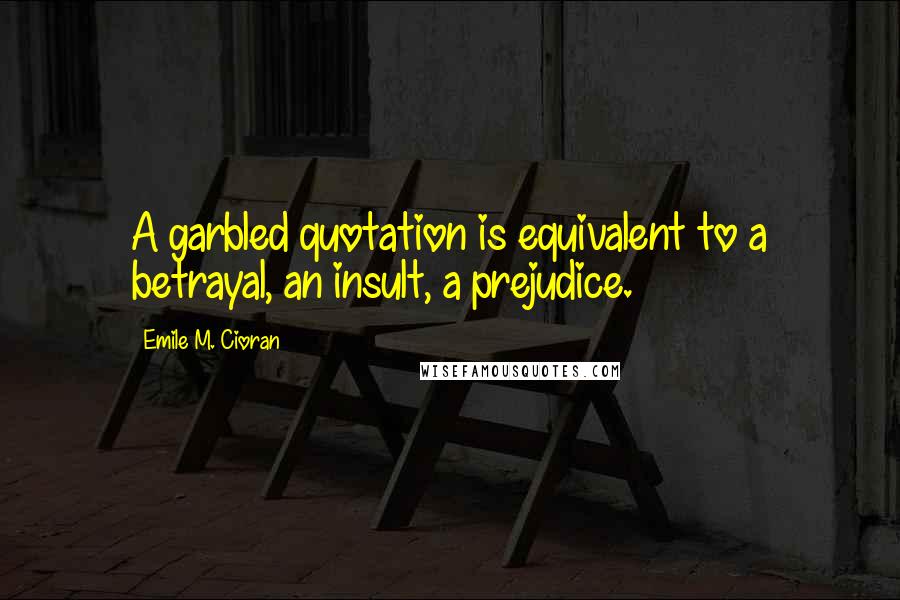 A garbled quotation is equivalent to a betrayal, an insult, a prejudice.

Emile M. Cioran

WISEFAMOUSQUOTES.COM